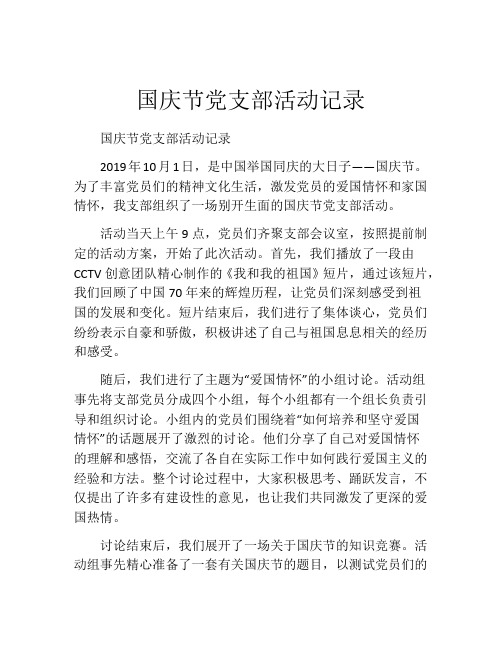 国庆节党支部活动记录

国庆节党支部活动记录

2019年10月1日，是中国举国同庆的大日子——国庆节。为了丰富党员们的精神文化生活，激发党员的爱国情怀和家国情怀，我支部组织了一场别开生面的国庆节党支部活动。

活动当天上午9点，党员们齐聚支部会议室，按照提前制定的活动方案，开始了此次活动。首先，我们播放了一段由CCTV创意团队精心制作的《我和我的祖国》短片，通过该短片，我们回顾了中国70年来的辉煌历程，让党员们深刻感受到祖国的发展和变化。短片结束后，我们进行了集体谈心，党员们纷纷表示自豪和骄傲，积极讲述了自己与祖国息息相关的经历和感受。

随后，我们进行了主题为“爱国情怀”的小组讨论。活动组事先将支部党员分成四个小组，每个小组都有一个组长负责引导和组织讨论。小组内的党员们围绕着“如何培养和坚守爱国情怀”的话题展开了激烈的讨论。他们分享了自己对爱国情怀的理解和感悟，交流了各自在实际工作中如何践行爱国主义的经验和方法。整个讨论过程中，大家积极思考、踊跃发言，不仅提出了许多有建设性的意见，也让我们共同激发了更深的爱国热情。

讨论结束后，我们展开了一场关于国庆节的知识竞赛。活动组事先精心准备了一套有关国庆节的题目，以测试党员们的